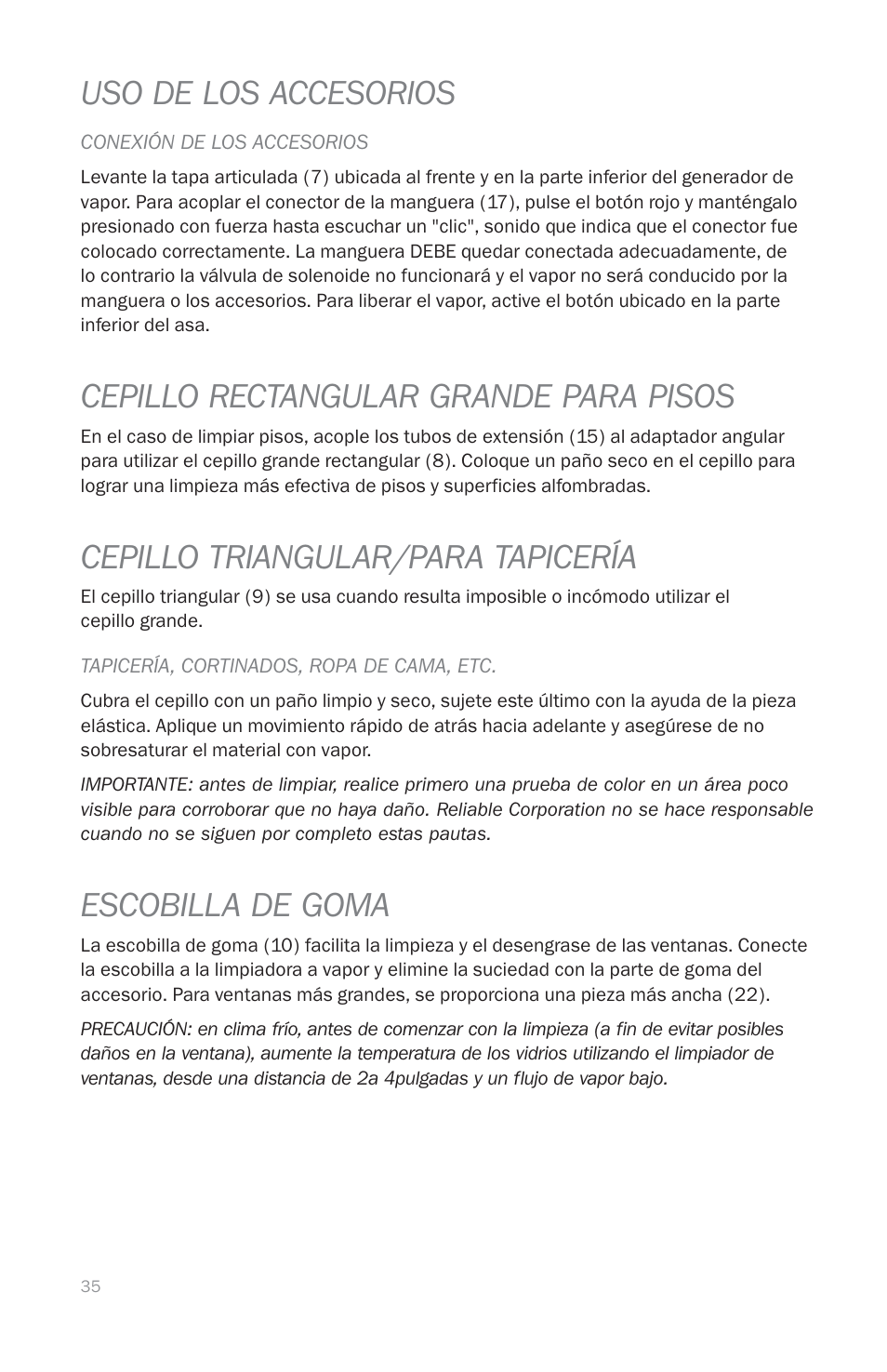 USO DE LOS ACCESORIOS

CONEXIÓN DE LOS ACCESORIOS

Levante la tapa articulada (7) ubicada al frente y en la parte inferior del generador de vapor. Para acoplar el conector de la manguera (17), pulse el botón rojo y manténgalo presionado con fuerza hasta escuchar un "clic", sonido que indica que el conector fue colocado correctamente. La manguera DEBE quedar conectada adecuadamente, de lo contrario la válvula de solenoide no funcionará y el vapor no será conducido por la manguera o los accesorios. Para liberar el vapor, active el botón ubicado en la parte inferior del asa.

CEPILLO RECTANGULAR GRANDE PARA PISOS

En el caso de limpiar pisos, acople los tubos de extensión (15) al adaptador angular para utilizar el cepillo grande rectangular (8). Coloque un paño seco en el cepillo para lograr una limpieza más efectiva de pisos y superficies alfombradas.

CEPILLO TRIANGULAR/PARA TAPICERÍA

El cepillo triangular (9) se usa cuando resulta imposible o incómodo utilizar el cepillo grande.

TAPICERÍA, CORTINADOS, ROPA DE CAMA, ETC.

Cubra el cepillo con un paño limpio y seco, sujete este último con la ayuda de la pieza elástica. Aplique un movimiento rápido de atrás hacia adelante y asegúrese de no sobresaturar el material con vapor.

IMPORTANTE: antes de limpiar, realice primero una prueba de color en un área poco visible para corroborar que no haya daño. Reliable Corporation no se hace responsable cuando no se siguen por completo estas pautas.

ESCOBILLA DE GOMA

La escobilla de goma (10) facilita la limpieza y el desengrase de las ventanas. Conecte la escobilla a la limpiadora a vapor y elimine la suciedad con la parte de goma del accesorio. Para ventanas más grandes, se proporciona una pieza más ancha (22).

PRECAUCIÓN: en clima frío, antes de comenzar con la limpieza (a fin de evitar posibles daños en la ventana), aumente la temperatura de los vidrios utilizando el limpiador de ventanas, desde una distancia de 2a 4pulgadas y un flujo de vapor bajo.

35